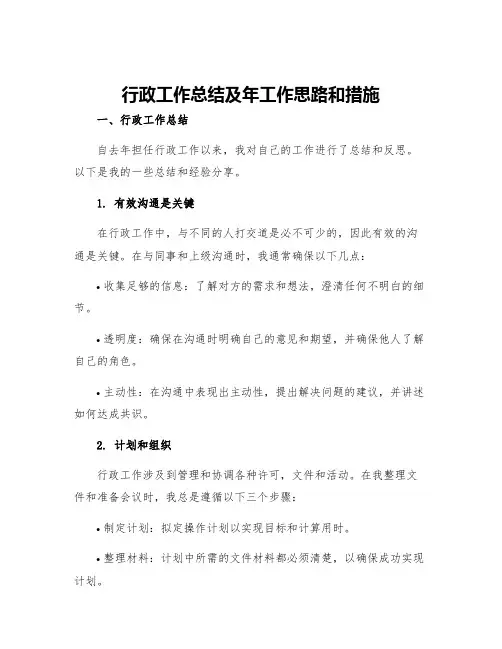 行政工作总结及年工作思路和措施

一、行政工作总结

自去年担任行政工作以来，我对自己的工作进行了总结和反思。以下是我的一些总结和经验分享。

1. 有效沟通是关键

在行政工作中，与不同的人打交道是必不可少的，因此有效的沟通是关键。在与同事和上级沟通时，我通常确保以下几点：

• 收集足够的信息：了解对方的需求和想法，澄清任何不明白的细节。

• 透明度：确保在沟通时明确自己的意见和期望，并确保他人了解自己的角色。

• 主动性：在沟通中表现出主动性，提出解决问题的建议，并讲述如何达成共识。

2. 计划和组织

行政工作涉及到管理和协调各种许可，文件和活动。在我整理文件和准备会议时，我总是遵循以下三个步骤：

• 制定计划：拟定操作计划以实现目标和计算用时。

• 整理材料：计划中所需的文件材料都必须清楚，以确保成功实现计划。